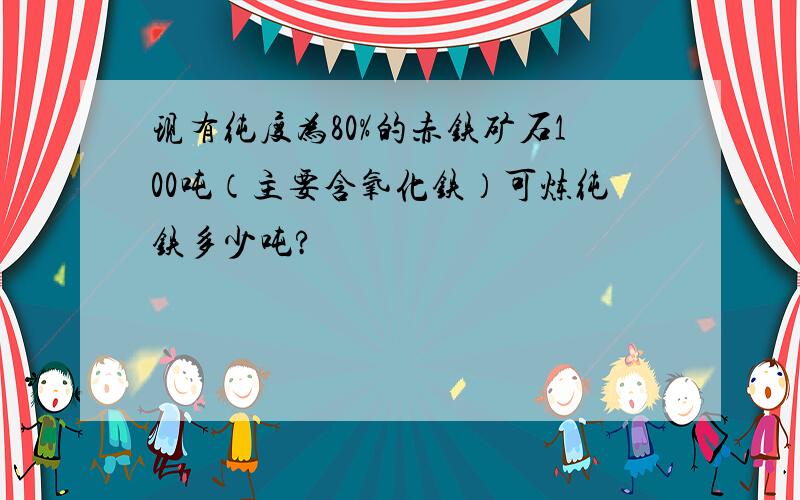 现有纯度为80%的赤铁矿石100吨（主要含氧化铁）可炼纯铁多少吨?